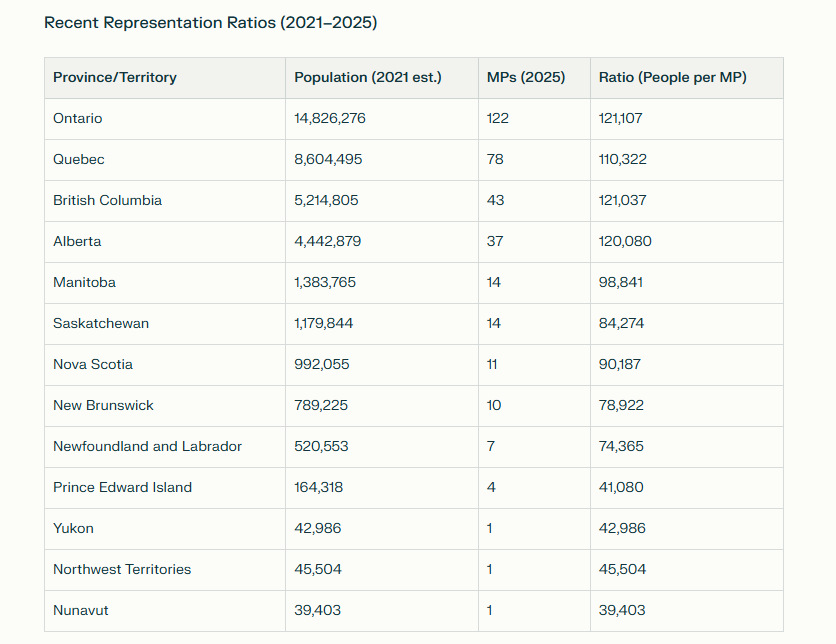 Recent Representation Ratios (2021–2025)

| Province/Territory | Population (2021 est.) | MPs (2025) | Ratio (People per MP) |
|---|---|---|---|
| Ontario | 14,826,276 | 122 | 121,107 |
| Quebec | 8,604,495 | 78 | 110,322 |
| British Columbia | 5,214,805 | 43 | 121,037 |
| Alberta | 4,442,879 | 37 | 120,080 |
| Manitoba | 1,383,765 | 14 | 98,841 |
| Saskatchewan | 1,179,844 | 14 | 84,274 |
| Nova Scotia | 992,055 | 11 | 90,187 |
| New Brunswick | 789,225 | 10 | 78,922 |
| Newfoundland and Labrador | 520,553 | 7 | 74,365 |
| Prince Edward Island | 164,318 | 4 | 41,080 |
| Yukon | 42,986 | 1 | 42,986 |
| Northwest Territories | 45,504 | 1 | 45,504 |
| Nunavut | 39,403 | 1 | 39,403 |